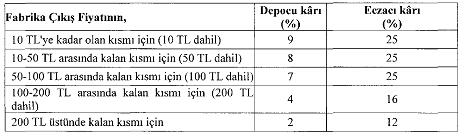 | Fabrika Çıkış Fiyatının, | Depocu kârı (%) | Eczacı kârı (%) |
|---|---|---|
| 10 TL'ye kadar olan kısmı için (10 TL dahil) | 9 | 25 |
| 10-50 TL arasında kalan kısmı için (50 TL dahil) | 8 | 25 |
| 50-100 TL arasında kalan kısmı için (100 TL dahil) | 7 | 25 |
| 100-200 TL arasında kalan kısmı için (200 TL dahil) | 4 | 16 |
| 200 TL üstünde kalan kısmı için | 2 | 12 |